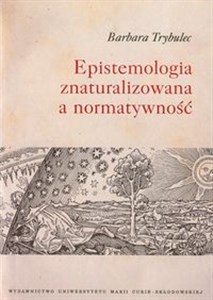 Barbara Trybulec

Epistemologia znaturalizowana a normatywność

WYDAWNICTWO UNIWERSYTETU MARII CURIE-SKŁODOWSKIEJ